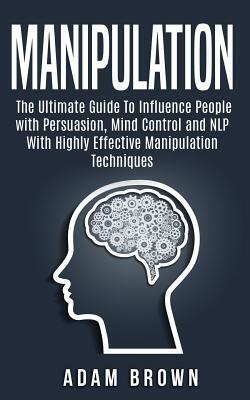 MANIPULATION

The Ultimate Guide To Influence People with Persuasion, Mind Control and NLP With Highly Effective Manipulation Techniques

ADAM BROWN